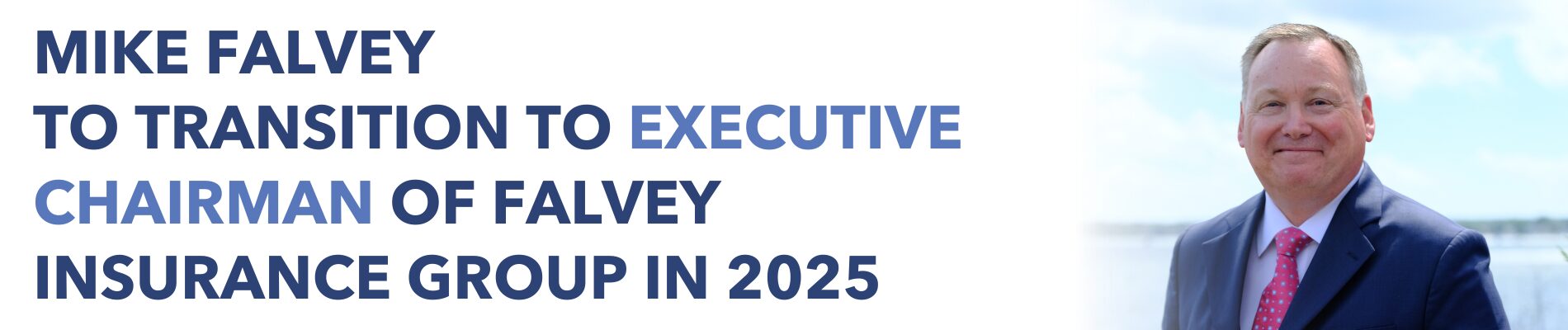 MIKE FALVEY
TO TRANSITION TO EXECUTIVE CHAIRMAN OF FALVEY INSURANCE GROUP IN 2025